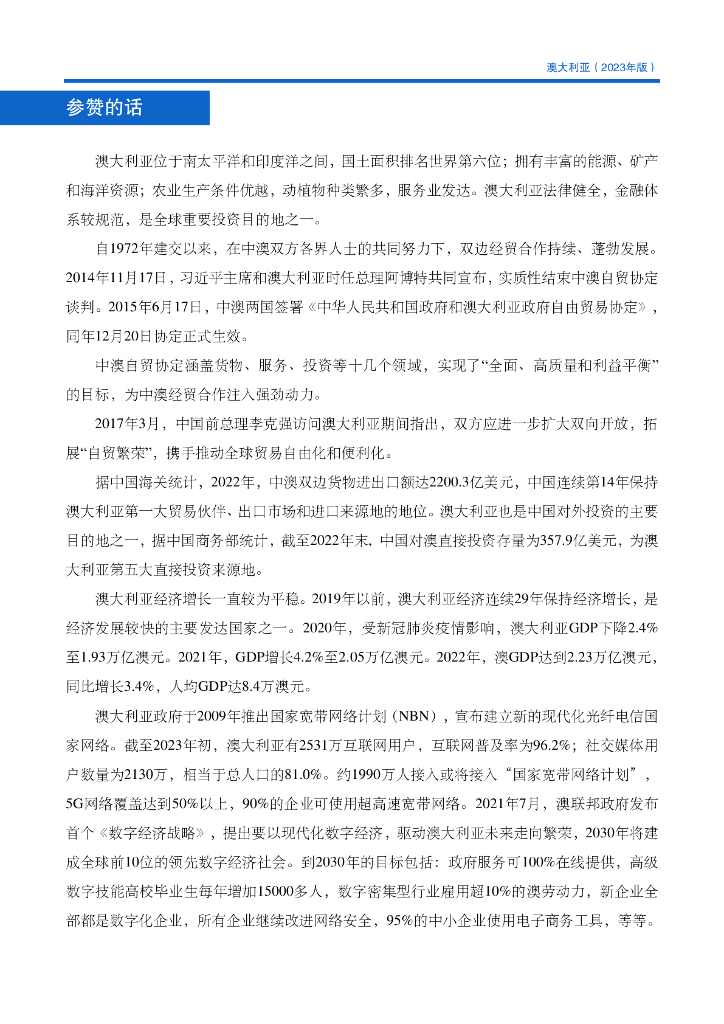 澳大利亚（2023年版）

参赞的话

澳大利亚位于南太平洋和印度洋之间，国土面积排名世界第六位；拥有丰富的能源、矿产和海洋资源；农业生产条件优越，动植物种类繁多，服务业发达。澳大利亚法律健全，金融体系较规范，是全球重要投资目的地之一。

自1972年建交以来，在中澳双方各界人士的共同努力下，双边经贸合作持续、蓬勃发展。2014年11月17日，习近平主席和澳大利亚时任总理阿博特共同宣布，实质性结束中澳自贸协定谈判。2015年6月17日，中澳两国签署《中华人民共和国政府和澳大利亚政府自由贸易协定》，同年12月20日协定正式生效。

中澳自贸协定涵盖货物、服务、投资等十几个领域，实现了“全面、高质量和利益平衡”的目标，为中澳经贸合作注入强劲动力。

2017年3月，中国前总理李克强访问澳大利亚期间指出，双方应进一步扩大双向开放，拓展“自贸繁荣”，携手推动全球贸易自由化和便利化。

据中国海关统计，2022年，中澳双边货物进出口额达2200.3亿美元，中国连续第14年保持澳大利亚第一大贸易伙伴、出口市场和进口来源地的地位。澳大利亚也是中国对外投资的主要目的地之一，据中国商务部统计，截至2022年末，中国对澳直接投资存量为357.9亿美元，为澳大利亚第五大直接投资来源地。

澳大利亚经济增长一直较为平稳。2019年以前，澳大利亚经济连续29年保持经济增长，是经济发展较快的主要发达国家之一。2020年，受新冠肺炎疫情影响，澳大利亚GDP下降2.4%至1.93万亿澳元。2021年，GDP增长4.2%至2.05万亿澳元。2022年，澳GDP达到2.23万亿澳元，同比增长3.4%，人均GDP达8.4万澳元。

澳大利亚政府于2009年推出国家宽带网络计划（NBN），宣布建立新的现代化光纤电信国家网络。截至2023年初，澳大利亚有2531万互联网用户，互联网普及率为96.2%；社交媒体用户数量为2130万，相当于总人口的81.0%。约1990万人接入或将接入“国家宽带网络计划”，5G网络覆盖达到50%以上，90%的企业可使用超高速宽带网络。2021年7月，澳联邦政府发布首个《数字经济战略》，提出要以现代化数字经济，驱动澳大利亚未来走向繁荣，2030年将建成全球前10位的领先数字经济社会。到2030年的目标包括：政府服务可100%在线提供，高级数字技能高校毕业生每年增加15000多人，数字密集型行业雇用超10%的澳劳动力，新企业全部都是数字化企业，所有企业继续改进网络安全，95%的中小企业使用电子商务工具，等等。